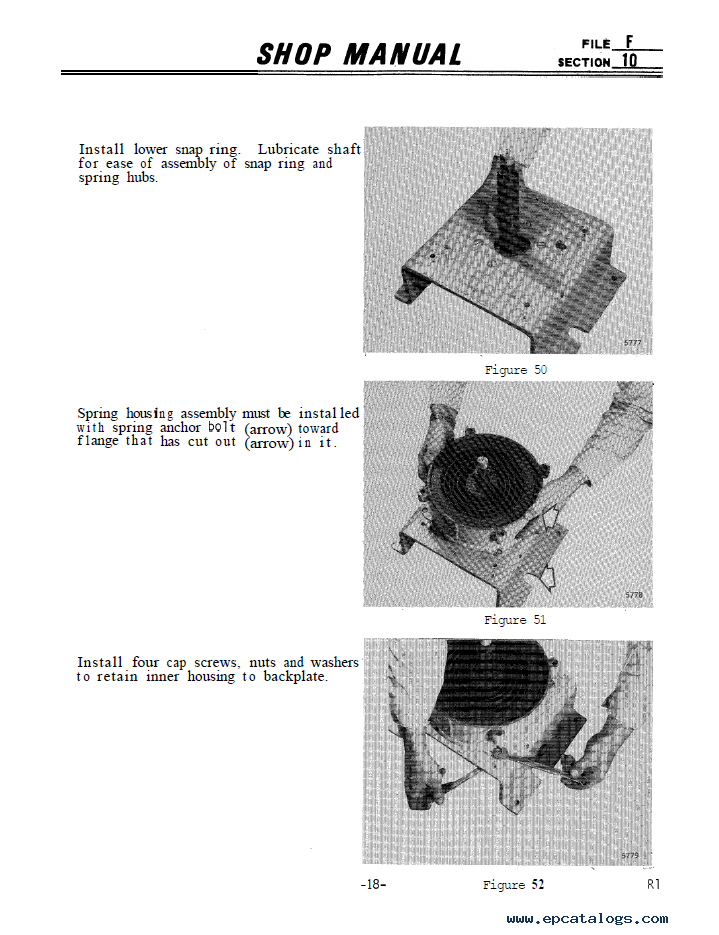 SHOP MANUAL

FILE F
SECTION 10

Install lower snap ring. Lubricate shaft for ease of assembly of snap ring and spring hubs.

5777

Figure 50

Spring housing assembly must be installed with spring anchor bolt (arrow) toward flange that has cut out (arrow) in it.

5778

Figure 51

Install four cap screws, nuts and washers to retain inner housing to backplate.

5779

-18-

Figure 52

R1

www.epcatalogs.com